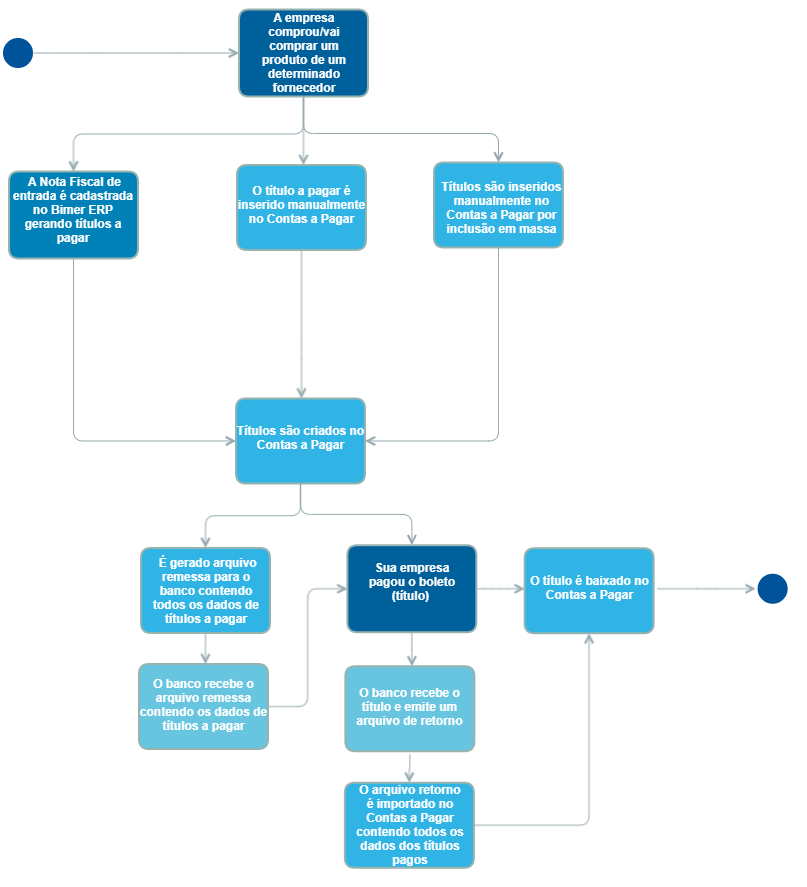 A empresa comprou/vai comprar um produto de um determinado fornecedor

A Nota Fiscal de entrada é cadastrada no Bimer ERP gerando títulos a pagar

O título a pagar é inserido manualmente no Contas a Pagar

Títulos são inseridos manualmente no Contas a Pagar por inclusão em massa

Títulos são criados no Contas a Pagar

É gerado arquivo remessa para o banco contendo todos os dados de títulos a pagar

O banco recebe o arquivo remessa contendo os dados de títulos a pagar

Sua empresa pagou o boleto (título)

O banco recebe o título e emite um arquivo de retorno

O arquivo retorno é importado no Contas a Pagar contendo todos os dados dos títulos pagos

O título é baixado no Contas a Pagar